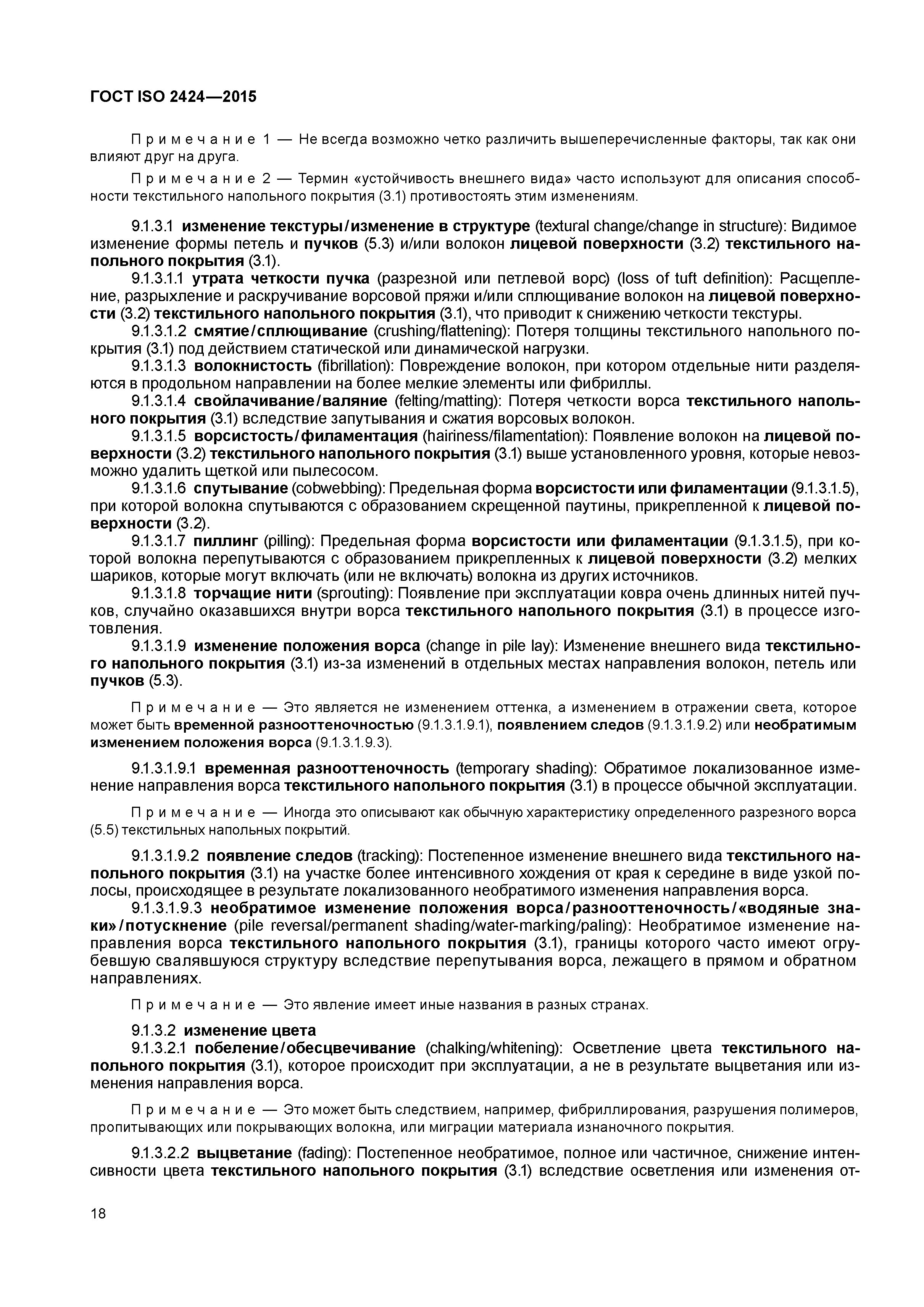 ГОСТ ISO 2424—2015

Примечание 1 — Не всегда возможно четко различить вышеперечисленные факторы, так как они влияют друг на друга.

Примечание 2 — Термин «устойчивость внешнего вида» часто используют для описания способности текстильного напольного покрытия (3.1) противостоять этим изменениям.

9.1.3.1 изменение текстуры/изменение в структуре (textural change/change in structure): Видимое изменение формы петель и пучков (5.3) и/или волокон лицевой поверхности (3.2) текстильного напольного покрытия (3.1).

9.1.3.1.1 утрата четкости пучка (разрезной или петлевой ворс) (loss of tuft definition): Расщепление, разрыхление и раскручивание ворсовой пряжи и/или сплющивание волокон на лицевой поверхности (3.2) текстильного напольного покрытия (3.1), что приводит к снижению четкости текстуры.

9.1.3.1.2 смятие/сплющивание (crushing/flattening): Потеря толщины текстильного напольного покрытия (3.1) под действием статической или динамической нагрузки.

9.1.3.1.3 волокнистость (fibrillation): Повреждение волокон, при котором отдельные нити разделяются в продольном направлении на более мелкие элементы или фибриллы.

9.1.3.1.4 свойлачивание/валяние (felting/matting): Потеря четкости ворса текстильного напольного покрытия (3.1) вследствие запутывания и сжатия ворсовых волокон.

9.1.3.1.5 ворсистость/филаментация (hairiness/filamentation): Появление волокон на лицевой поверхности (3.2) текстильного напольного покрытия (3.1) выше установленного уровня, которые невозможно удалить щеткой или пылесосом.

9.1.3.1.6 спутывание (cobwebbing): Предельная форма ворсистости или филаментации (9.1.3.1.5), при которой волокна спутываются с образованием скрещенной паутины, прикрепленной к лицевой поверхности (3.2).

9.1.3.1.7 пиллинг (pilling): Предельная форма ворсистости или филаментации (9.1.3.1.5), при которой волокна перепутываются с образованием прикрепленных к лицевой поверхности (3.2) мелких шариков, которые могут включать (или не включать) волокна из других источников.

9.1.3.1.8 торчащие нити (sprouting): Появление при эксплуатации ковра очень длинных нитей пучков, случайно оказавшихся внутри ворса текстильного напольного покрытия (3.1) в процессе изготовления.

9.1.3.1.9 изменение положения ворса (change in pile lay): Изменение внешнего вида текстильного напольного покрытия (3.1) из-за изменений в отдельных местах направления волокон, петель или пучков (5.3).

Примечание — Это является не изменением оттенка, а изменением в отражении света, которое может быть временной разнооттеночностью (9.1.3.1.9.1), появлением следов (9.1.3.1.9.2) или необратимым изменением положения ворса (9.1.3.1.9.3).

9.1.3.1.9.1 временная разнооттеночность (temporary shading): Обратимое локализованное изменение направления ворса текстильного напольного покрытия (3.1) в процессе обычной эксплуатации.

Примечание — Иногда это описывают как обычную характеристику определенного разрезного ворса (5.5) текстильных напольных покрытий.

9.1.3.1.9.2 появление следов (tracking): Постепенное изменение внешнего вида текстильного напольного покрытия (3.1) на участке более интенсивного хождения от края к середине в виде узкой полосы, происходящее в результате локализованного необратимого изменения направления ворса.

9.1.3.1.9.3 необратимое изменение положения ворса/разнооттеночность/«водяные знаки»/потускнение (pile reversal/permanent shading/water-marking/paling): Необратимое изменение направления ворса текстильного напольного покрытия (3.1), границы которого часто имеют огрубевшую свалявшуюся структуру вследствие перепутывания ворса, лежащего в прямом и обратном направлениях.

Примечание — Это явление имеет иные названия в разных странах.

9.1.3.2 изменение цвета

9.1.3.2.1 побеление/обесцвечивание (chalking/whitening): Осветление цвета текстильного напольного покрытия (3.1), которое происходит при эксплуатации, а не в результате выцветания или изменения направления ворса.

Примечание — Это может быть следствием, например, фибриллирования, разрушения полимеров, пропитывающих или покрывающих волокна, или миграции материала изнаночного покрытия.

9.1.3.2.2 выцветание (fading): Постепенное необратимое, полное или частичное, снижение интенсивности цвета текстильного напольного покрытия (3.1) вследствие осветления или изменения от-

18